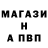 МАГАЗИ
Н
А ПВП